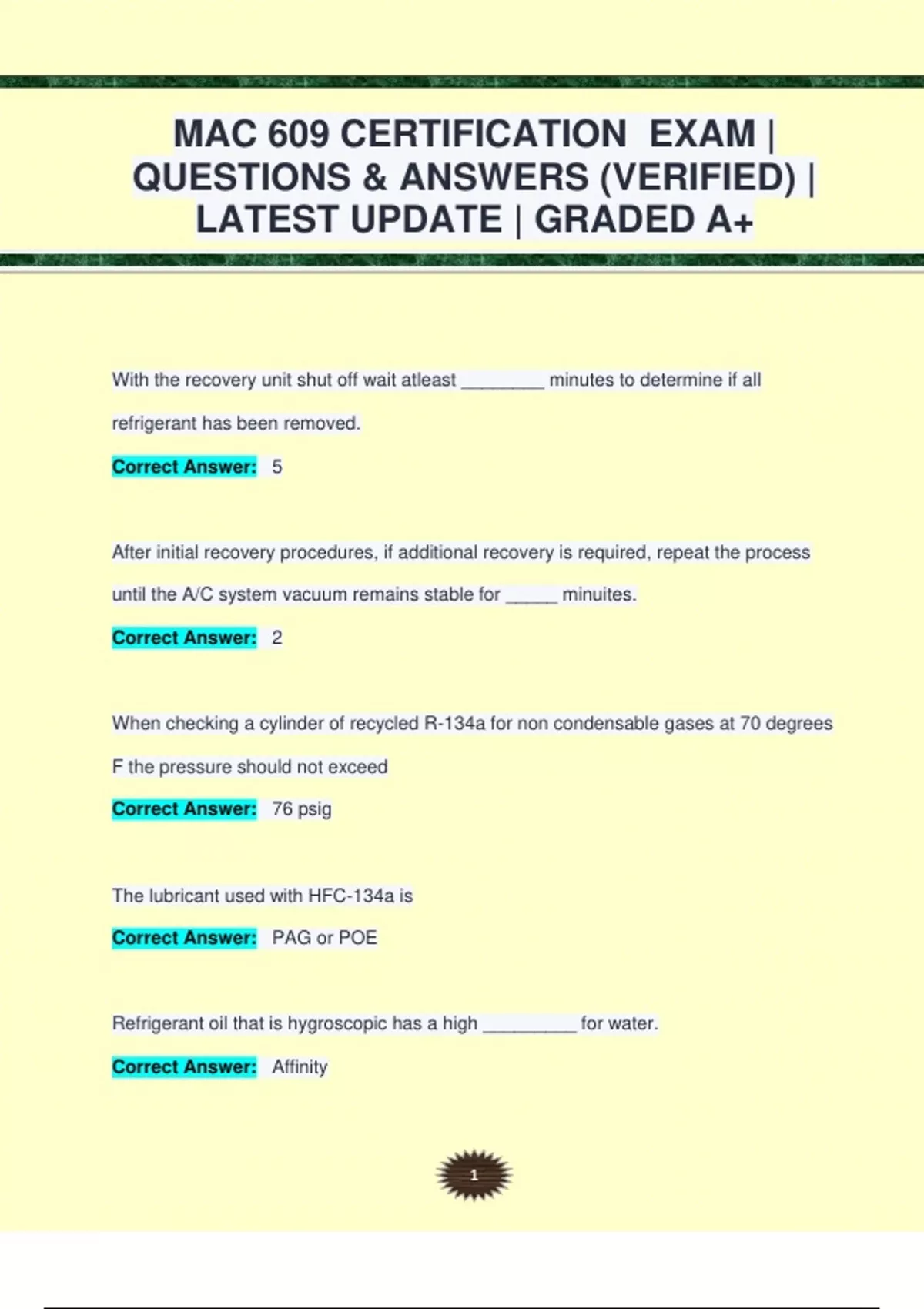 MAC 609 CERTIFICATION EXAM | QUESTIONS & ANSWERS (VERIFIED) | LATEST UPDATE | GRADED A+

With the recovery unit shut off wait atleast ________ minutes to determine if all refrigerant has been removed.

Correct Answer: 5

After initial recovery procedures, if additional recovery is required, repeat the process until the A/C system vacuum remains stable for _____ minuites.

Correct Answer: 2

When checking a cylinder of recycled R-134a for non condensable gases at 70 degrees F the pressure should not exceed

Correct Answer: 76 psig

The lubricant used with HFC-134a is

Correct Answer: PAG or POE

Refrigerant oil that is hygroscopic has a high _________ for water.

Correct Answer: Affinity

1